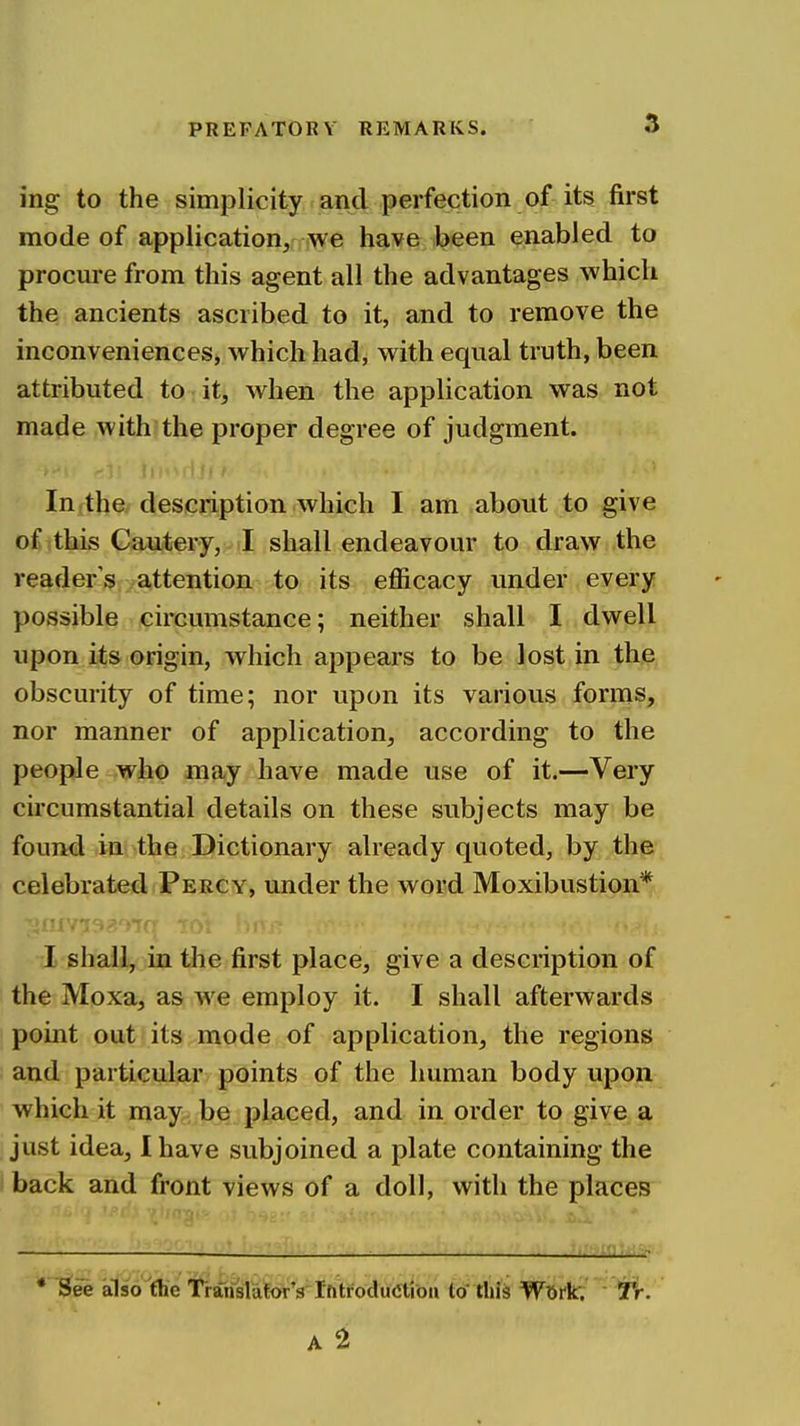 PREFATORY REMARKS. 3

ing to the simplicity and perfection of its first mode of application, we have been enabled to procure from this agent all the advantages which the ancients ascribed to it, and to remove the inconveniences, which had, with equal truth, been attributed to it, when the application was not made with the proper degree of judgment.

In the description which I am about to give of this Cautery, I shall endeavour to draw the reader's attention to its efficacy under every possible circumstance; neither shall I dwell upon its origin, which appears to be lost in the obscurity of time; nor upon its various forms, nor manner of application, according to the people who may have made use of it.—Very circumstantial details on these subjects may be found in the Dictionary already quoted, by the celebrated Percy, under the word Moxibustion*

I shall, in the first place, give a description of the Moxa, as we employ it. I shall afterwards point out its mode of application, the regions and particular points of the human body upon which it may be placed, and in order to give a just idea, I have subjoined a plate containing the back and front views of a doll, with the places

* See also the Translator's Introduction to this Work. Tr.

A 2